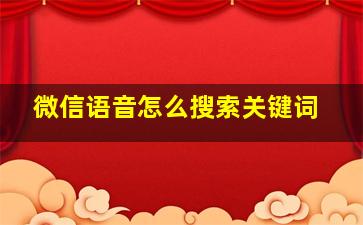 微信语音怎么搜索关键词